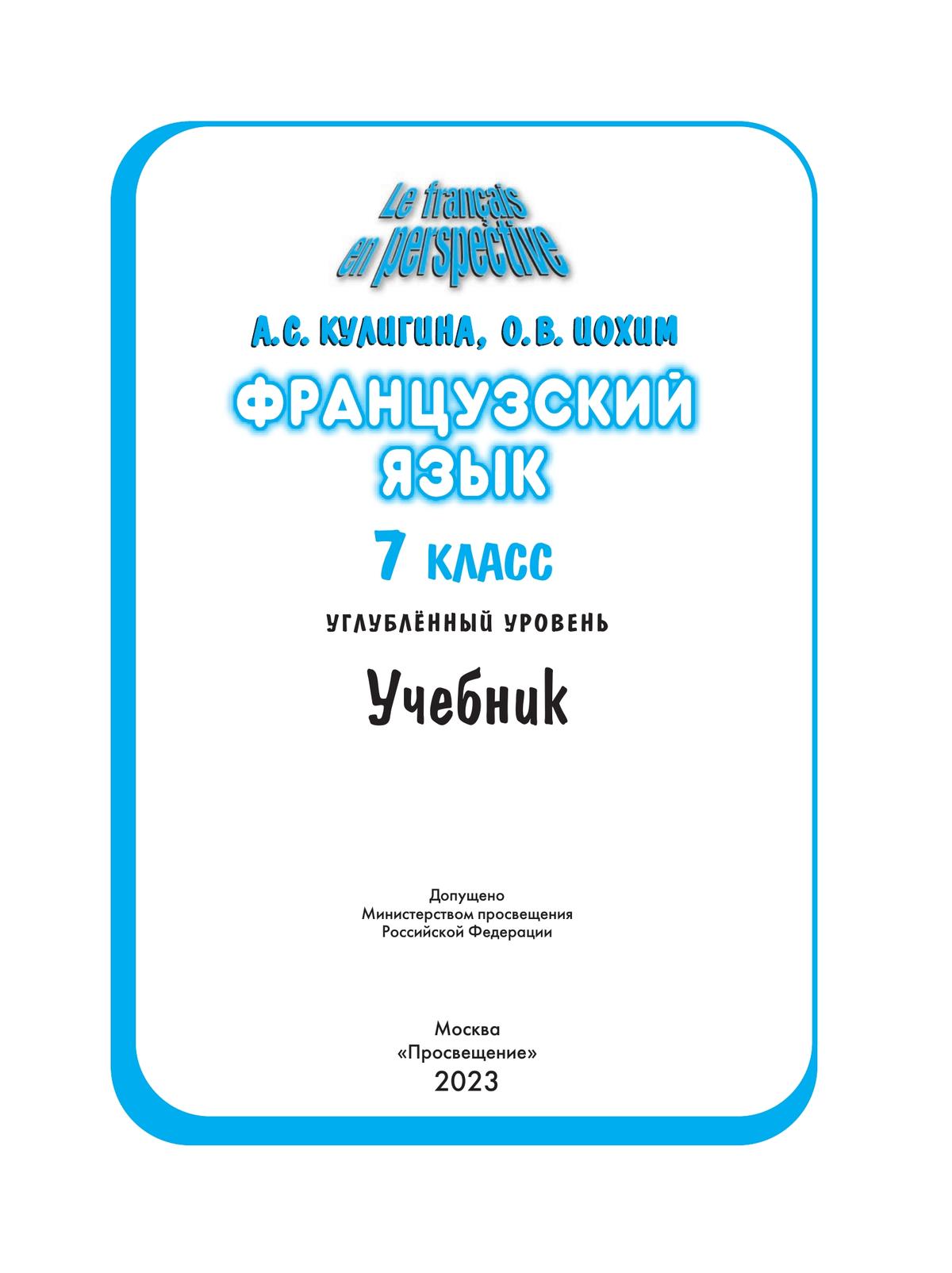 Le français
en perspective

А.С. КУЛИГИНА, О.В. ИОХИМ

ФРАНЦУЗСКИЙ
ЯЗЫК

7 КЛАСС

УГЛУБЛЁННЫЙ УРОВЕНЬ

Учебник

Допущено
Министерством просвещения
Российской Федерации

Москва
«Просвещение»
2023